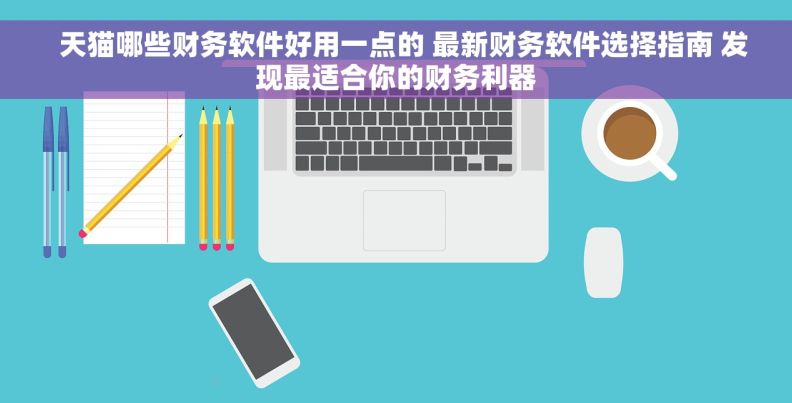 天猫哪些财务软件好用一点的 最新财务软件选择指南 发现最适合你的财务利器